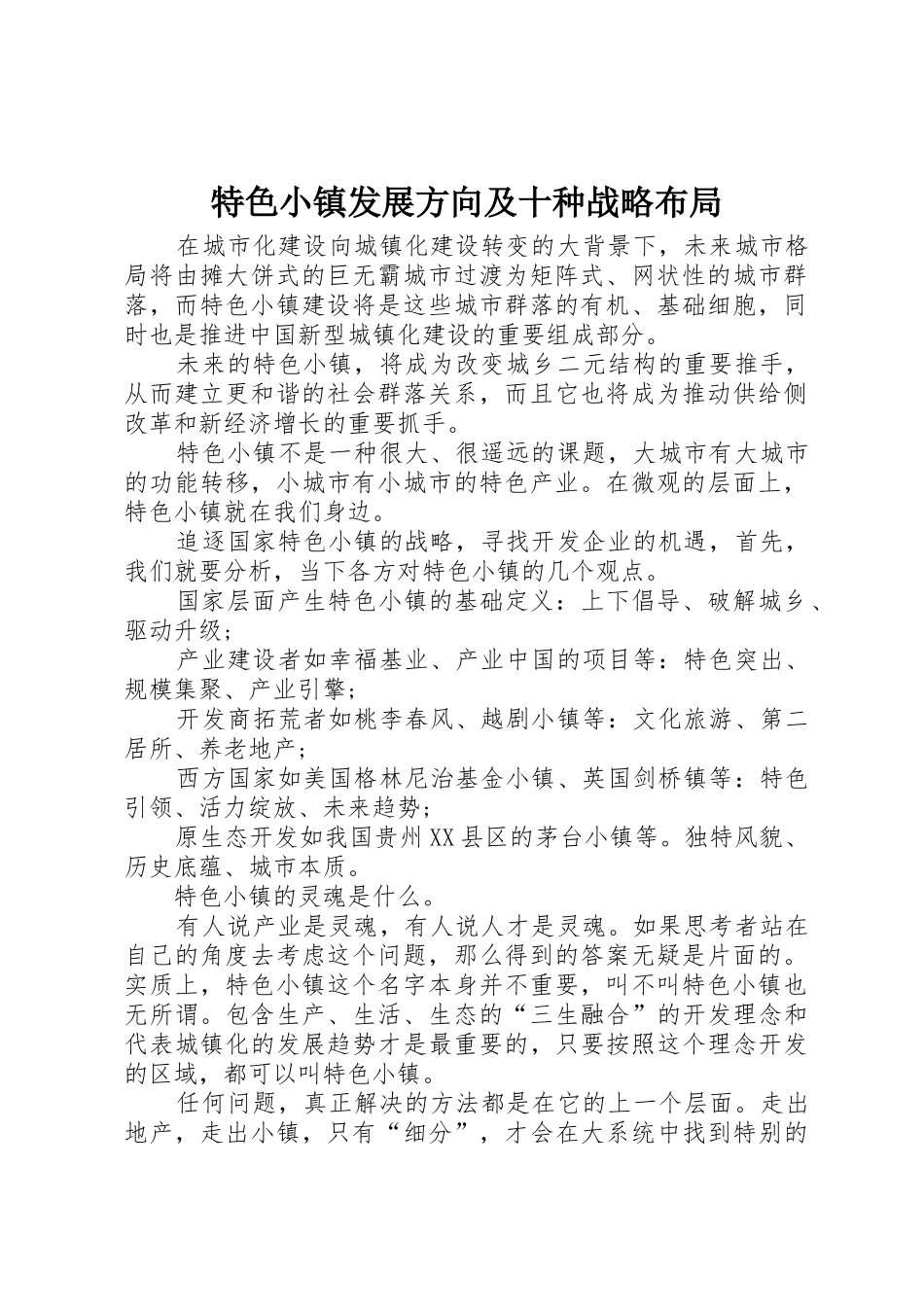 特色小镇发展方向及十种战略布局

在城市化建设向城镇化建设转变的大背景下，未来城市格局将由摊大饼式的巨无霸城市过渡为矩阵式、网状性的城市群落，而特色小镇建设将是这些城市群落的有机、基础细胞，同时也是推进中国新型城镇化建设的重要组成部分。

未来的特色小镇，将成为改变城乡二元结构的重要推手，从而建立更和谐的社会群落关系，而且它也将成为推动供给侧改革和新经济增长的重要抓手。

特色小镇不是一种很大、很遥远的课题，大城市有大城市的功能转移，小城市有小城市的特色产业。在微观的层面上，特色小镇就在我们身边。

追逐国家特色小镇的战略，寻找开发企业的机遇，首先，我们就要分析，当下各方对特色小镇的几个观点。

国家层面产生特色小镇的基础定义：上下倡导、破解城乡、驱动升级；

产业建设者如幸福基业、产业中国的项目等：特色突出、规模集聚、产业引擎；

开发商拓荒者如桃李春风、越剧小镇等：文化旅游、第二居所、养老地产；

西方国家如美国格林尼治基金小镇、英国剑桥镇等：特色引领、活力绽放、未来趋势；

原生态开发如我国贵州XX县区的茅台小镇等。独特风貌、历史底蕴、城市本质。

特色小镇的灵魂是什么。

有人说产业是灵魂，有人说人才是灵魂。如果思考者站在自己的角度去考虑这个问题，那么得到的答案无疑是片面的。实质上，特色小镇这个名字本身并不重要，叫不叫特色小镇也无所谓。包含生产、生活、生态的“三生融合”的开发理念和代表城镇化的发展趋势才是最重要的，只要按照这个理念开发的区域，都可以叫特色小镇。

任何问题，真正解决的方法都是在它的上一个层面。走出地产，走出小镇，只有“细分”，才会在大系统中找到特别的